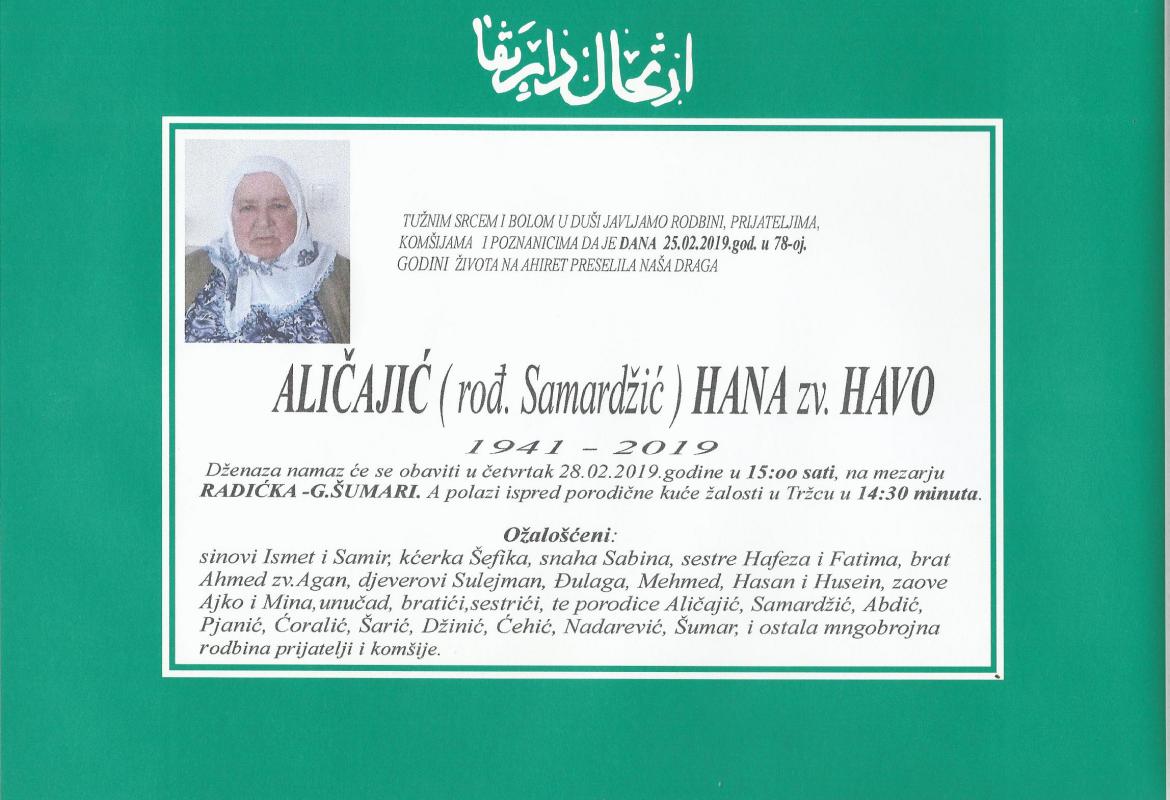 ارتحال دار بقا

TUŽNIM SRCEM I BOLOM U DUŠI JAVLJAMO RODBINI, PRIJATELJIMA, KOMŠIJAMA I POZNANICIMA DA JE DANA 25.02.2019.god. u 78-oj. GODINI ŽIVOTA NA AHIRET PRESELILA NAŠA DRAGA

ALIČAJIĆ ( rođ. Samardžić ) HANA zv. HAVO

1941 – 2019

Dženaza namaz će se obaviti u četvrtak 28.02.2019.godine u 15:oo sati, na mezarju RADIĆKA -G.ŠUMARI. A polazi ispred porodične kuće žalosti u Tržcu u 14:30 minuta.

Ožalošćeni:
sinovi Ismet i Samir, kćerka Šefika, snaha Sabina, sestre Hafeza i Fatima, brat Ahmed zv.Agan, djeverovi Sulejman, Đulaga, Mehmed, Hasan i Husein, zaove Ajko i Mina,unučad, bratići,sestrići, te porodice Aličajić, Samardžić, Abdić, Pjanić, Ćoralić, Šarić, Džinić, Ćehić, Nadarević, Šumar, i ostala mngobrojna rodbina prijatelji i komšije.